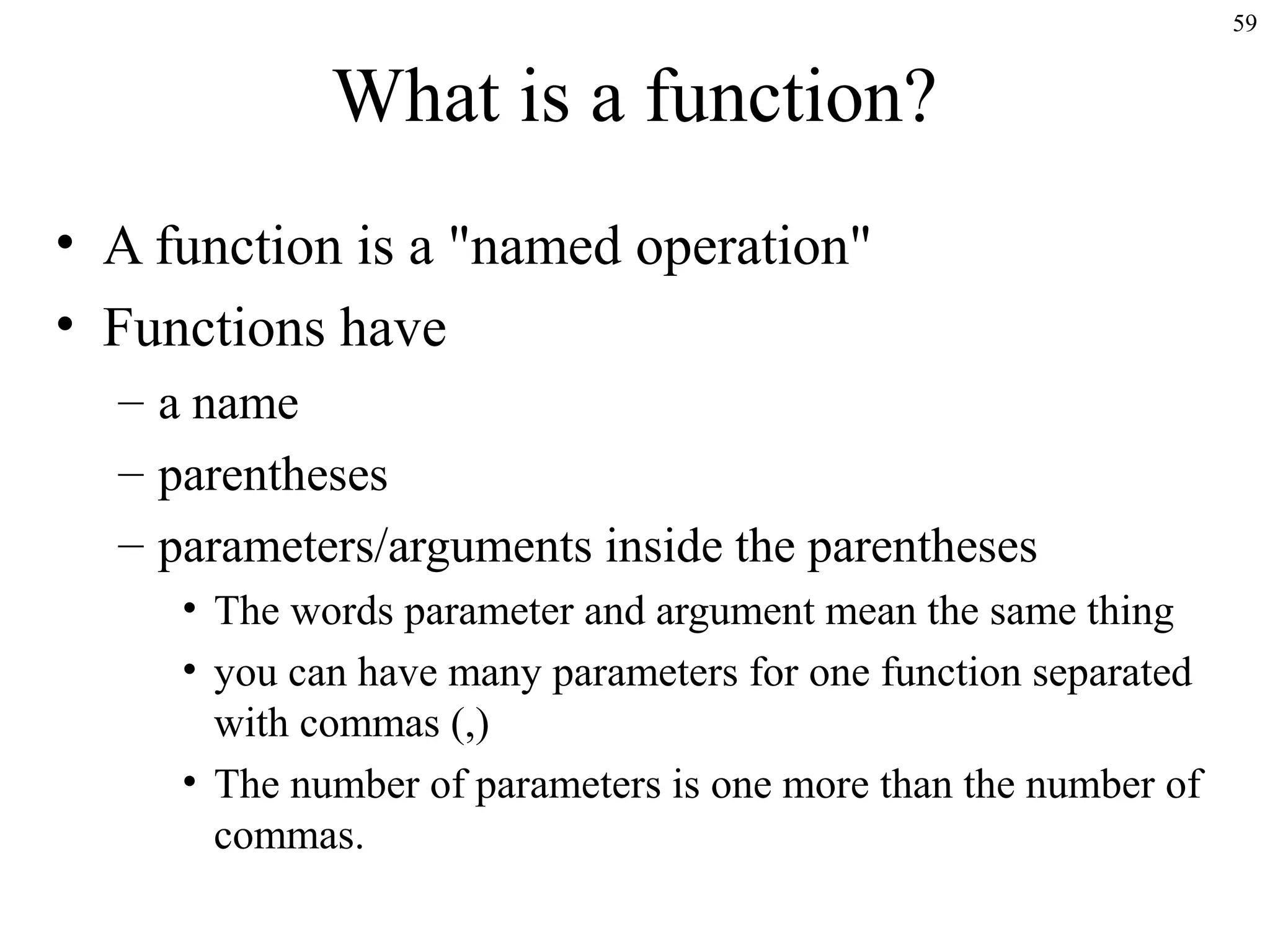 59

What is a function?

• A function is a "named operation"
• Functions have
– a name
– parentheses
– parameters/arguments inside the parentheses
• The words parameter and argument mean the same thing
• you can have many parameters for one function separated with commas (,)
• The number of parameters is one more than the number of commas.